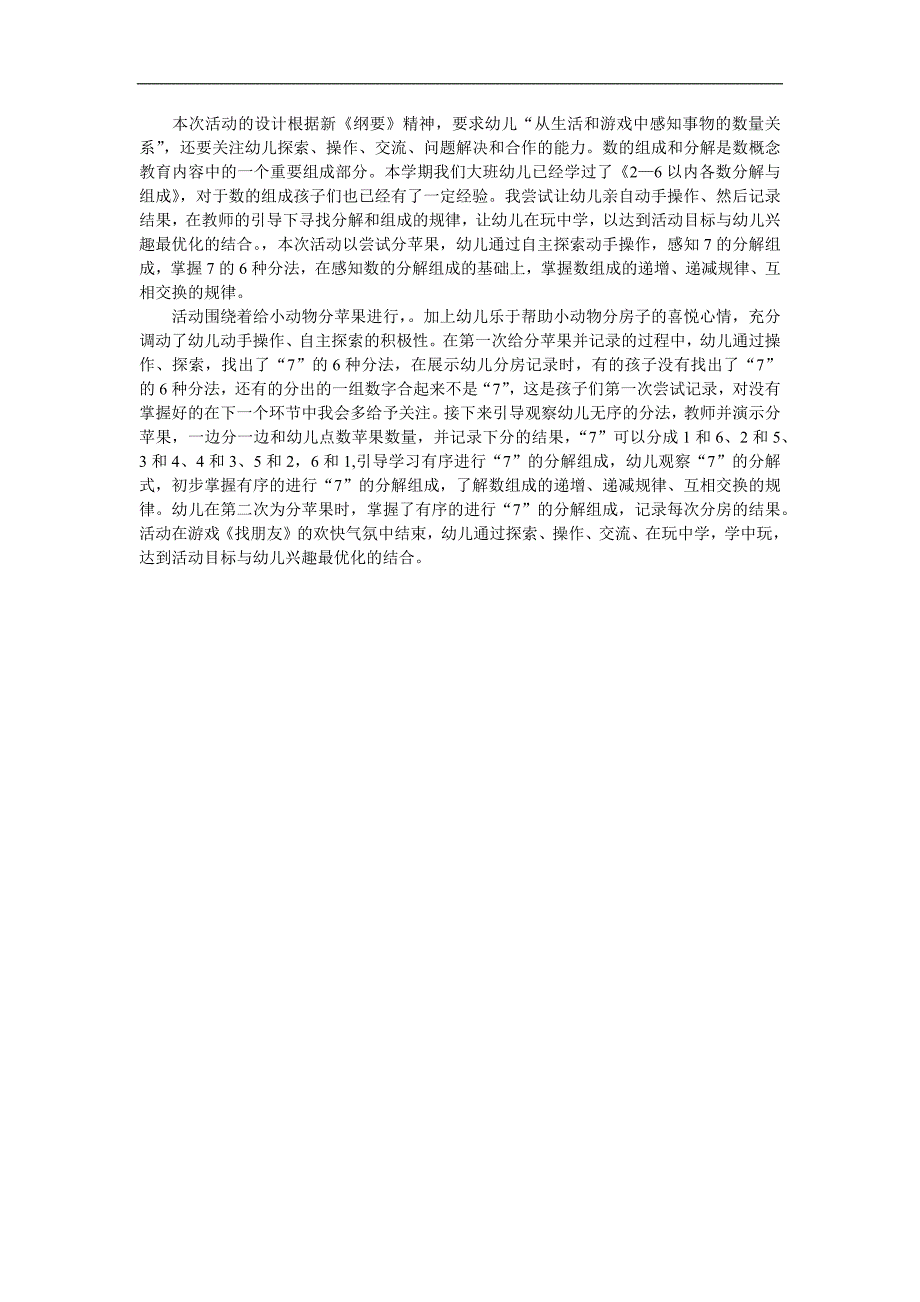 本次活动的设计根据新《纲要》精神，要求幼儿“从生活和游戏中感知事物的数量关系”，还要关注幼儿探索、操作、交流、问题解决和合作的能力。数的组成和分解是数概念教育内容中的一个重要组成部分。本学期我们大班幼儿已经学过了《2—6 以内各数分解与组成》，对于数的组成孩子们也已经有了一定经验。我尝试让幼儿亲自动手操作、然后记录结果，在教师的引导下寻找分解和组成的规律，让幼儿在玩中学，以达到活动目标与幼儿兴趣最优化的结合。本次活动以尝试分苹果，幼儿通过自主探索动手操作，感知 7 的分解组成，掌握 7 的 6 种分法，在感知数的分解组成的基础上，掌握数组成的递增、递减规律、互相交换的规律。

活动围绕着给小动物分苹果进行，。加上幼儿乐于帮助小动物分房子的喜悦心情，充分调动了幼儿动手操作、自主探索的积极性。在第一次给分苹果并记录的过程中，幼儿通过操作、探索，找出了“7”的 6 种分法，在展示幼儿分房记录时，有的孩子没有找出了“7”的 6 种分法，还有的分出的一组数字合起来不是“7”，这是孩子们第一次尝试记录，对没有掌握好的在下一个环节中我会多给予关注。接下来引导观察幼儿无序的分法，教师并演示分苹果，一边分一边和幼儿点数苹果数量，并记录下分的结果，“7”可以分成 1 和 6、2 和 5、3 和 4、4 和 3、5 和 2，6 和 1,引导学习有序进行“7”的分解组成，幼儿观察“7”的分解式，初步掌握有序的进行“7”的分解组成，了解数组成的递增、递减规律、互相交换的规律。幼儿在第二次为分苹果时，掌握了有序的进行“7”的分解组成，记录每次分房的结果。活动在游戏《找朋友》的欢快气氛中结束，幼儿通过探索、操作、交流、在玩中学，学中玩，达到活动目标与幼儿兴趣最优化的结合。